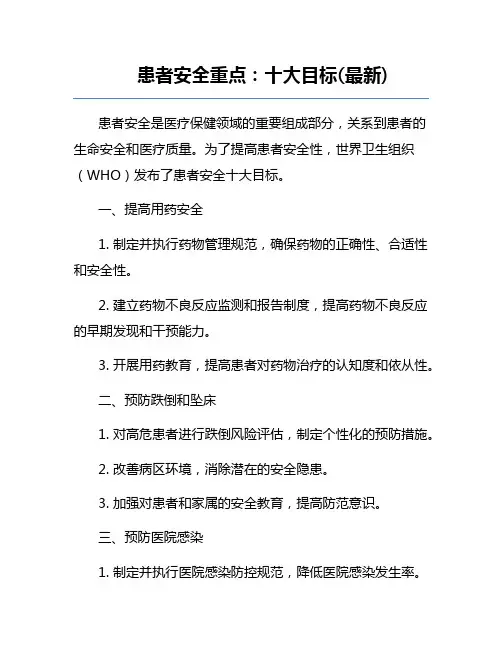 患者安全重点：十大目标(最新)

患者安全是医疗保健领域的重要组成部分，关系到患者的生命安全和医疗质量。为了提高患者安全性，世界卫生组织（WHO）发布了患者安全十大目标。

一、提高用药安全

1. 制定并执行药物管理规范，确保药物的正确性、合适性和安全性。

2. 建立药物不良反应监测和报告制度，提高药物不良反应的早期发现和干预能力。

3. 开展用药教育，提高患者对药物治疗的认知度和依从性。

二、预防跌倒和坠床

1. 对高危患者进行跌倒风险评估，制定个性化的预防措施。

2. 改善病区环境，消除潜在的安全隐患。

3. 加强对患者和家属的安全教育，提高防范意识。

三、预防医院感染

1. 制定并执行医院感染防控规范，降低医院感染发生率。